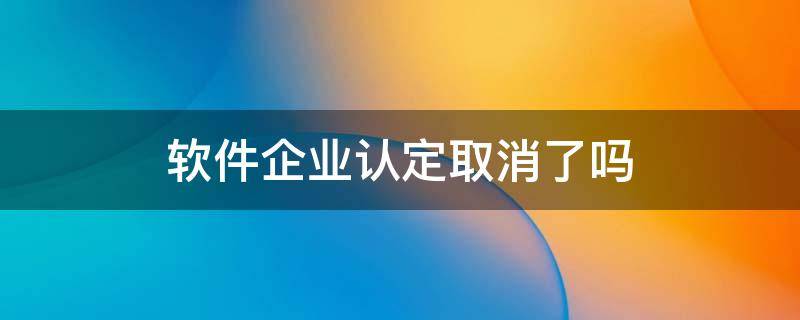 软件企业认定取消了吗